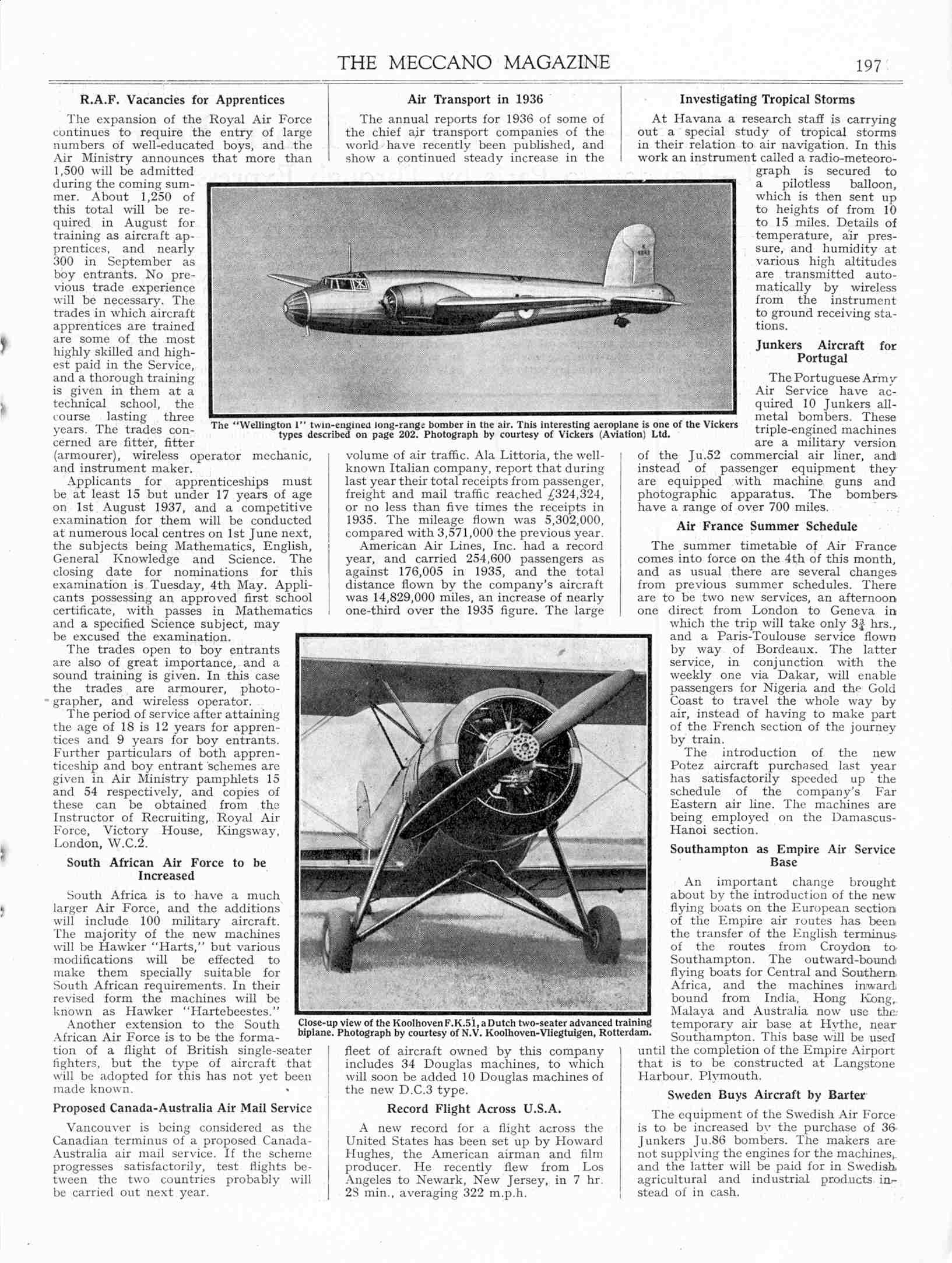 THE MECCANO MAGAZINE 197

R.A.F. Vacancies for Apprentices

The expansion of the Royal Air Force continues to require the entry of large numbers of well-educated boys, and the Air Ministry announces that more than 1,500 will be admitted during the coming summer. About 1,250 of this total will be required in August for training as aircraft apprentices, and nearly 300 in September as boy entrants. No previous trade experience will be necessary. The trades in which aircraft apprentices are trained are some of the most highly skilled and highest paid in the Service, and a thorough training is given in them at a technical school, the course lasting three years. The trades concerned are fitter, fitter (armourer), wireless operator mechanic, and instrument maker.

Applicants for apprenticeships must be at least 15 but under 17 years of age on 1st August 1937, and a competitive examination for them will be conducted at numerous local centres on 1st June next, the subjects being Mathematics, English, General Knowledge and Science. The closing date for nominations for this examination is Tuesday, 4th May. Applicants possessing an approved first school certificate, with passes in Mathematics and a specified Science subject, may be excused the examination.

The trades open to boy entrants are also of great importance, and a sound training is given. In this case the trades are armourer, photographer, and wireless operator.

The period of service after attaining the age of 18 is 12 years for apprentices and 9 years for boy entrants. Further particulars of both apprenticeship and boy entrant schemes are given in Air Ministry pamphlets 15 and 54 respectively, and copies of these can be obtained from the Instructor of Recruiting, Royal Air Force, Victory House, Kingsway, London, W.C.2.

South African Air Force to be Increased

South Africa is to have a much larger Air Force, and the additions will include 100 military aircraft. The majority of the new machines will be Hawker "Harts," but various modifications will be effected to make them specially suitable for South African requirements. In their revised form the machines will be known as Hawker "Hartebeestes."

Another extension to the South African Air Force is to be the formation of a flight of British single-seater fighters, but the type of aircraft that will be adopted for this has not yet been made known.

Proposed Canada-Australia Air Mail Service

Vancouver is being considered as the Canadian terminus of a proposed Canada-Australia air mail service. If the scheme progresses satisfactorily, test flights between the two countries probably will be carried out next year.

Air Transport in 1936

The annual reports for 1936 of some of the chief air transport companies of the world have recently been published, and show a continued steady increase in the volume of air traffic. Ala Littoria, the well-known Italian company, report that during last year their total receipts from passenger, freight and mail traffic reached £324,324, or no less than five times the receipts in 1935. The mileage flown was 5,302,000, compared with 3,571,000 the previous year.

American Air Lines, Inc. had a record year, and carried 254,600 passengers as against 176,005 in 1935, and the total distance flown by the company's aircraft was 14,829,000 miles, an increase of nearly one-third over the 1935 figure. The large fleet of aircraft owned by this company includes 34 Douglas machines, to which will soon be added 10 Douglas machines of the new D.C.3 type.

The "Wellington I" twin-engined long-range bomber in the air. This interesting aeroplane is one of the Vickers types described on page 202. Photograph by courtesy of Vickers (Aviation) Ltd.

Close-up view of the Koolhoven F.K.51, a Dutch two-seater advanced training biplane. Photograph by courtesy of N.V. Koolhoven-Vliegtuigen, Rotterdam.

Record Flight Across U.S.A.

A new record for a flight across the United States has been set up by Howard Hughes, the American airman and film producer. He recently flew from Los Angeles to Newark, New Jersey, in 7 hr. 28 min., averaging 322 m.p.h.

Investigating Tropical Storms

At Havana a research staff is carrying out a special study of tropical storms in their relation to air navigation. In this work an instrument called a radio-meteorograph is secured to a pilotless balloon, which is then sent up to heights of from 10 to 15 miles. Details of temperature, air pressure, and humidity at various high altitudes are transmitted automatically by wireless from the instrument to ground receiving stations.

Junkers Aircraft for Portugal

The Portuguese Army Air Service have acquired 10 Junkers all-metal bombers. These triple-engined machines are a military version of the Ju.52 commercial air liner, and instead of passenger equipment they are equipped with machine guns and photographic apparatus. The bombers have a range of over 700 miles.

Air France Summer Schedule

The summer timetable of Air France comes into force on the 4th of this month, and as usual there are several changes from previous summer schedules. There are to be two new services, an afternoon one direct from London to Geneva in which the trip will take only $3\frac{3}{4}$ hrs., and a Paris-Toulouse service flown by way of Bordeaux. The latter service, in conjunction with the weekly one via Dakar, will enable passengers for Nigeria and the Gold Coast to travel the whole way by air, instead of having to make part of the French section of the journey by train.

The introduction of the new Potez aircraft purchased last year has satisfactorily speeded up the schedule of the company's Far Eastern air line. The machines are being employed on the Damascus-Hanoi section.

Southampton as Empire Air Service Base

An important change brought about by the introduction of the new flying boats on the European section of the Empire air routes has been the transfer of the English terminus of the routes from Croydon to Southampton. The outward-bound flying boats for Central and Southern Africa, and the machines inward bound from India, Hong Kong, Malaya and Australia now use the temporary air base at Hythe, near Southampton. This base will be used until the completion of the Empire Airport that is to be constructed at Langstone Harbour, Plymouth.

Sweden Buys Aircraft by Barter

The equipment of the Swedish Air Force is to be increased by the purchase of 36 Junkers Ju.86 bombers. The makers are not supplying the engines for the machines, and the latter will be paid for in Swedish agricultural and industrial products instead of in cash.